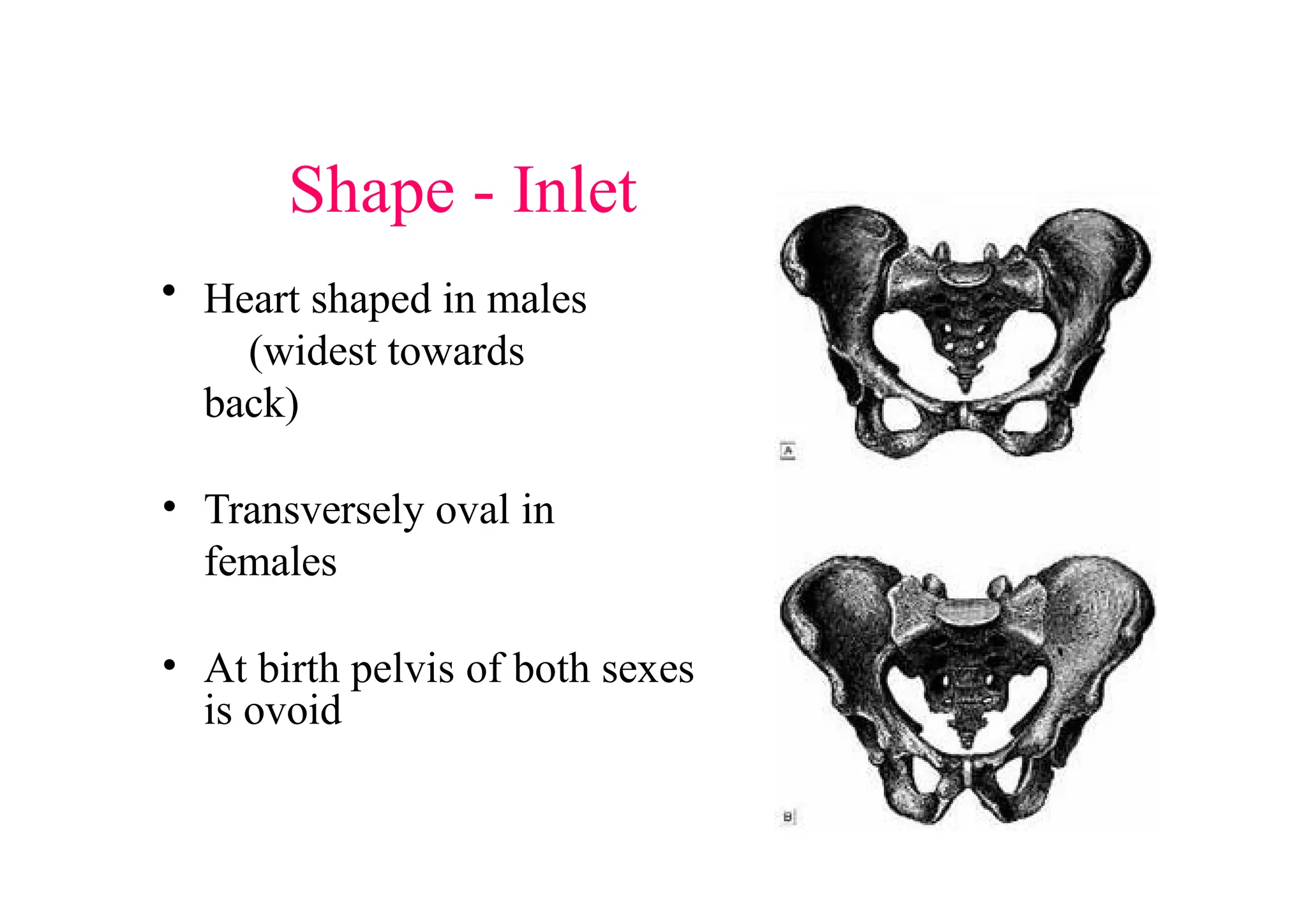 Shape - Inlet

• Heart shaped in males (widest towards back)

• Transversely oval in females

• At birth pelvis of both sexes is ovoid

A

B